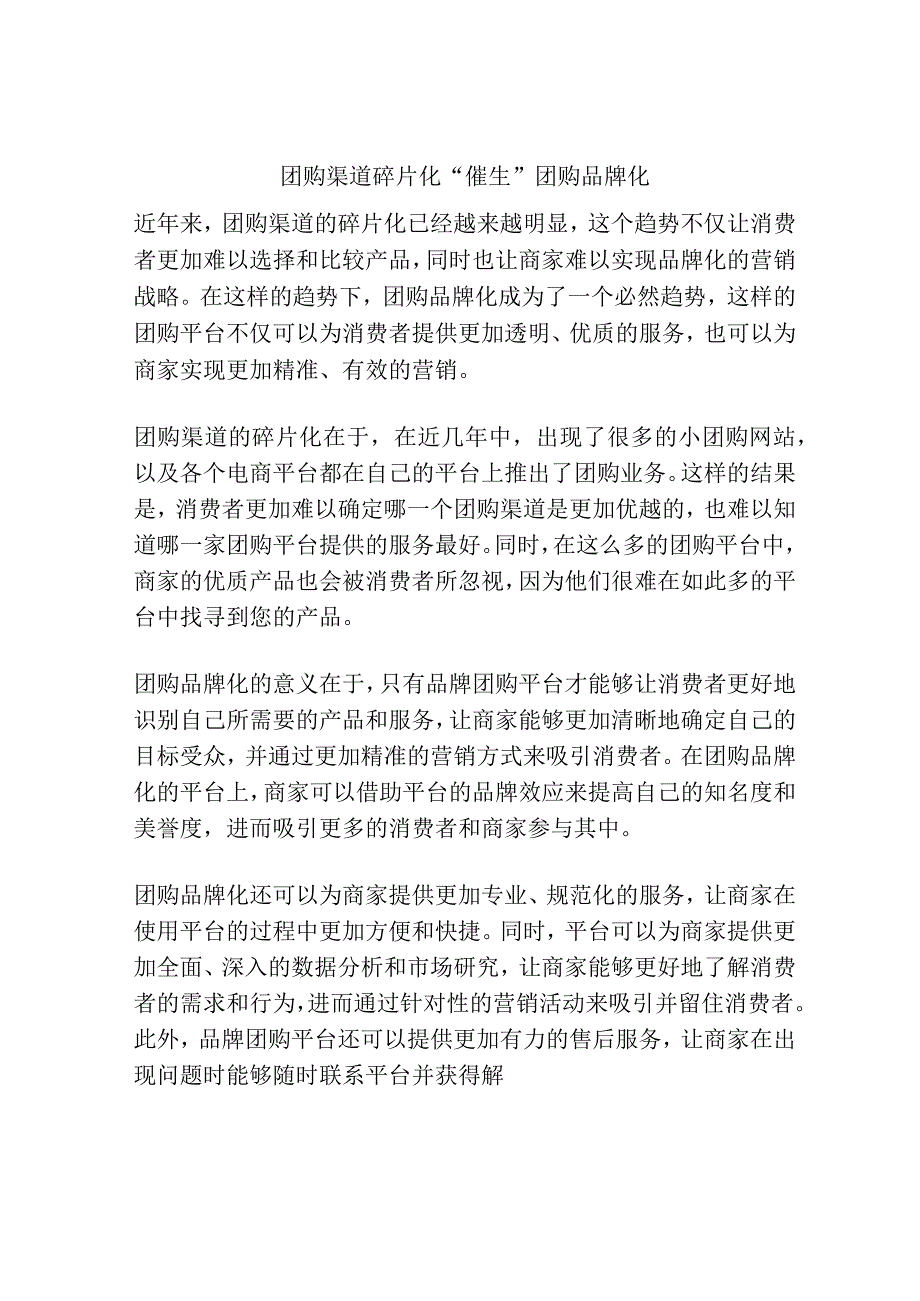 团购渠道碎片化“催生”团购品牌化

近年来，团购渠道的碎片化已经越来越明显，这个趋势不仅让消费者更加难以选择和比较产品，同时也让商家难以实现品牌化的营销战略。在这样的趋势下，团购品牌化成为了一个必然趋势，这样的团购平台不仅可以为消费者提供更加透明、优质的服务，也可以为商家实现更加精准、有效的营销。

团购渠道的碎片化在于，在近几年中，出现了很多的小团购网站，以及各个电商平台都在自己的平台上推出了团购业务。这样的结果是，消费者更加难以确定哪一个团购渠道是更加优越的，也难以知道哪一家团购平台提供的服务最好。同时，在这么多的团购平台中，商家的优质产品也会被消费者所忽视，因为他们很难在如此多的平台中找寻到您的产品。

团购品牌化的意义在于，只有品牌团购平台才能够让消费者更好地识别自己所需要的产品和服务，让商家能够更加清晰地确定自己的目标受众，并通过更加精准的营销方式来吸引消费者。在团购品牌化的平台上，商家可以借助平台的品牌效应来提高自己的知名度和美誉度，进而吸引更多的消费者和商家参与其中。

团购品牌化还可以为商家提供更加专业、规范化的服务，让商家在使用平台的过程中更加方便和快捷。同时，平台可以为商家提供更加全面、深入的数据分析和市场研究，让商家能够更好地了解消费者的需求和行为，进而通过针对性的营销活动来吸引并留住消费者。此外，品牌团购平台还可以提供更加有力的售后服务，让商家在出现问题时能够随时联系平台并获得解